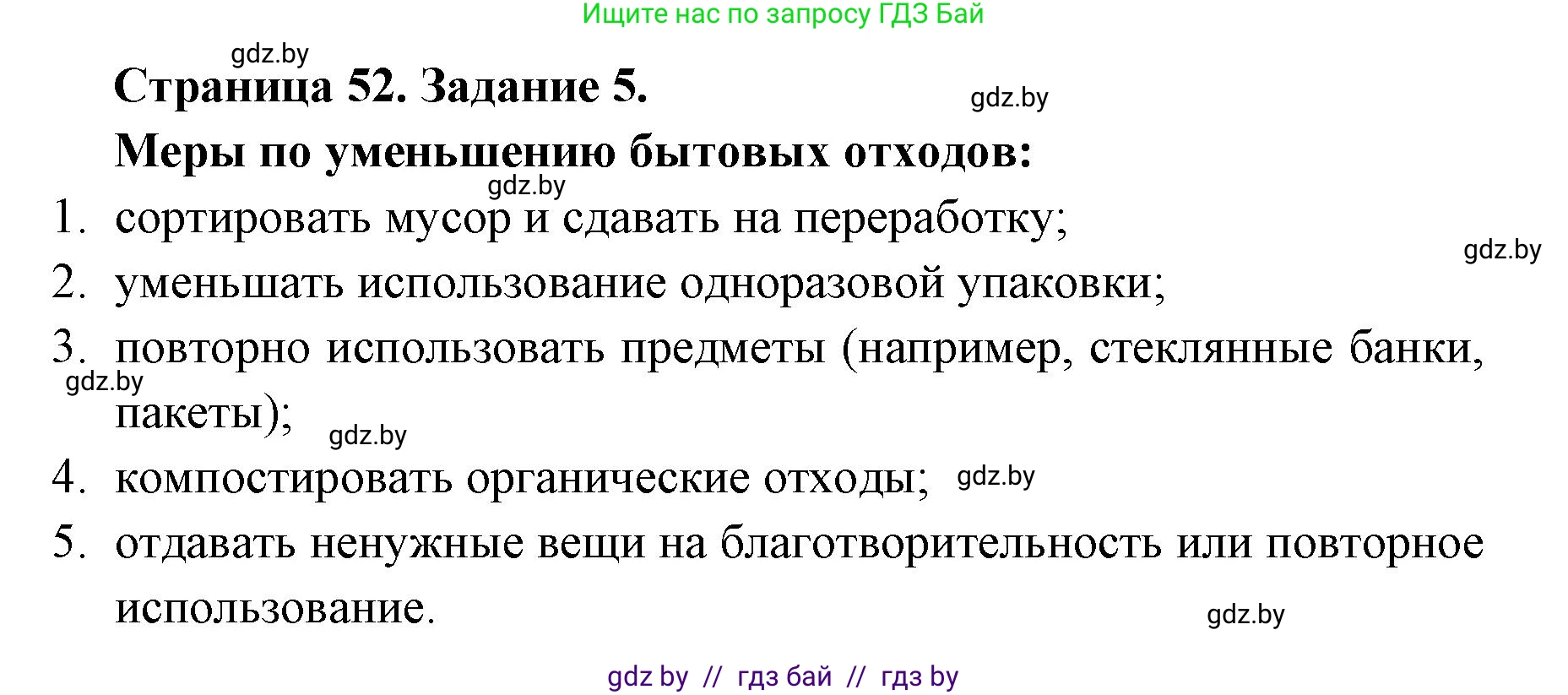 Ищите нас по запросу ГДЗ Бай

gdz.by

Страница 52. Задание 5.

gdz.by

Меры по уменьшению бытовых отходов:

gdz.by

1. сортировать мусор и сдавать на переработку;

gdz.by

2. уменьшать использование одноразовой упаковки;

3. повторно использовать предметы (например, стеклянные банки, пакеты);

gdz.by

gdz.by

4. компостировать органические отходы;

gdz.by

5. отдавать ненужные вещи на благотворительность или повторное использование.

gdz.by

gdz by // гдз бай // гдз by